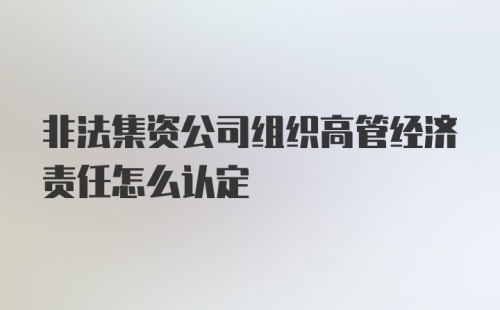 非法集资公司组织高管经济责任怎么认定